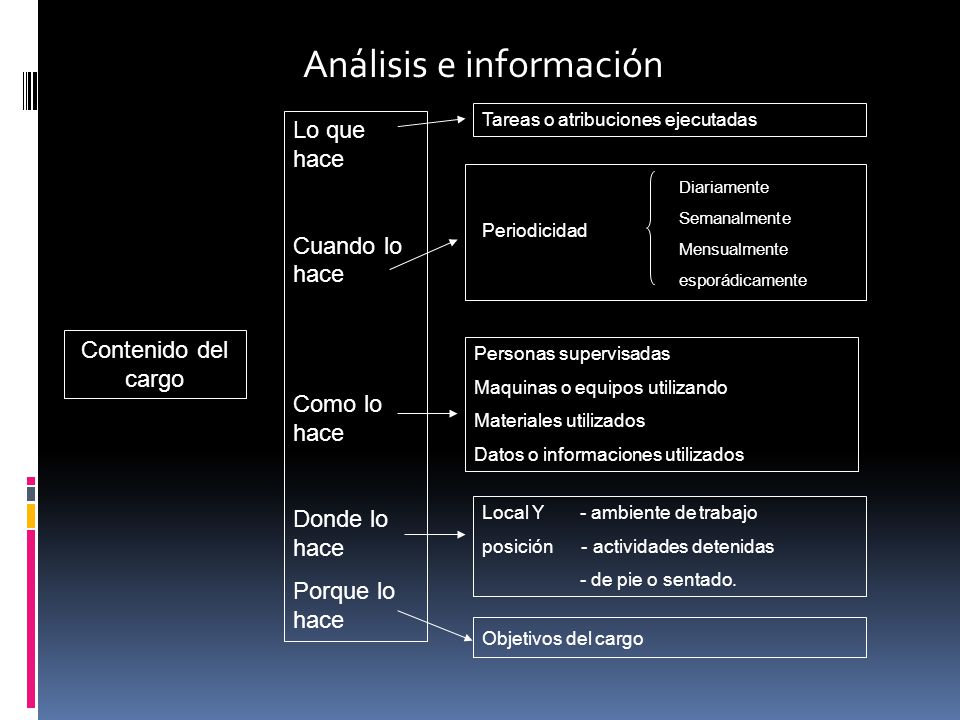 Análisis e información

Contenido del cargo

Lo que hace

Cuando lo hace

Como lo hace

Donde lo hace

Porque lo hace

Tareas o atribuciones ejecutadas

Periodicidad

Diariamente
Semanalmente
Mensualmente
esporádicamente

Personas supervisadas
Maquinas o equipos utilizando
Materiales utilizados
Datos o informaciones utilizados

Local Y - ambiente de trabajo
posición - actividades detenidas
- de pie o sentado.

Objetivos del cargo